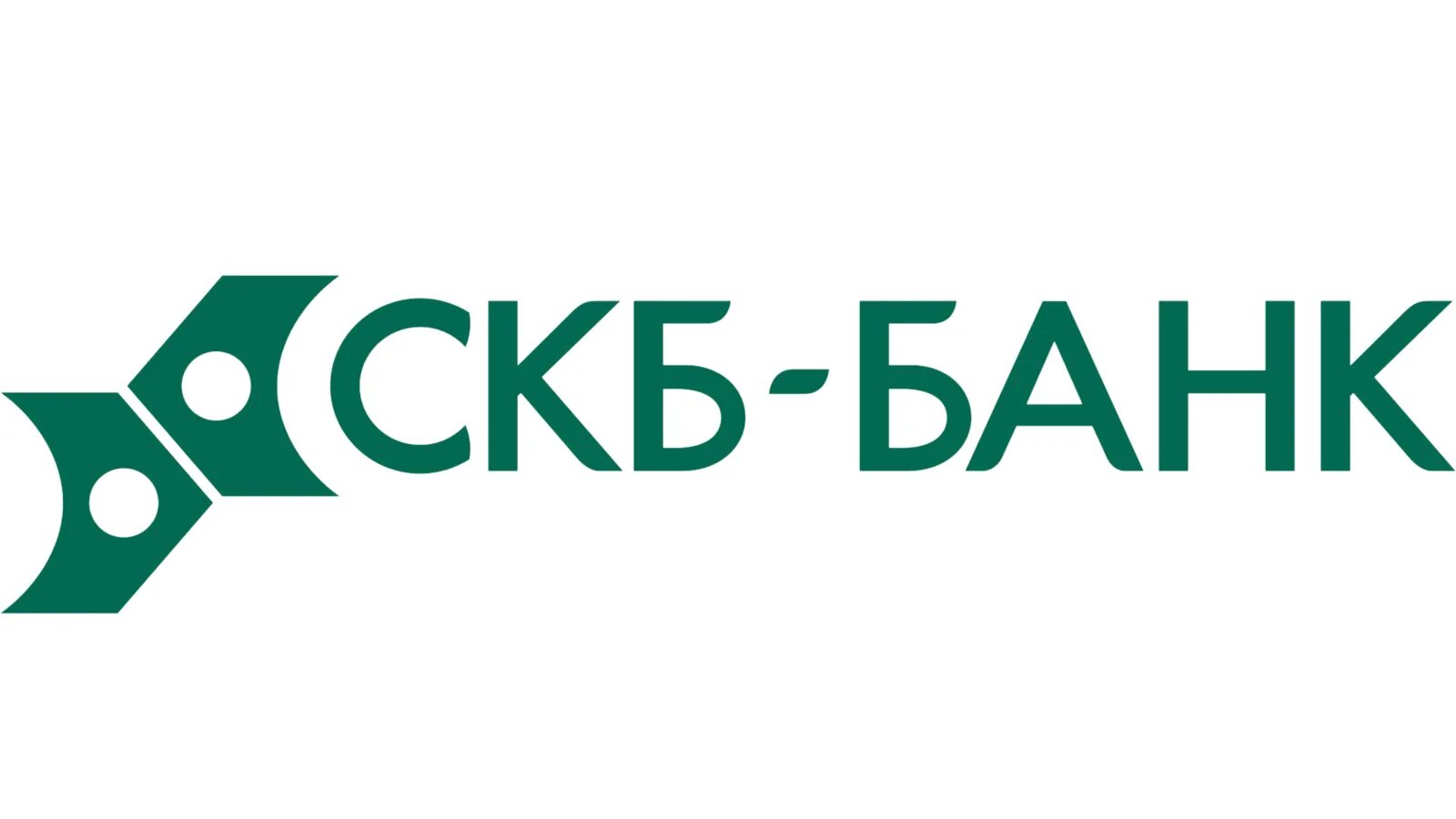 СКБ-БАНК